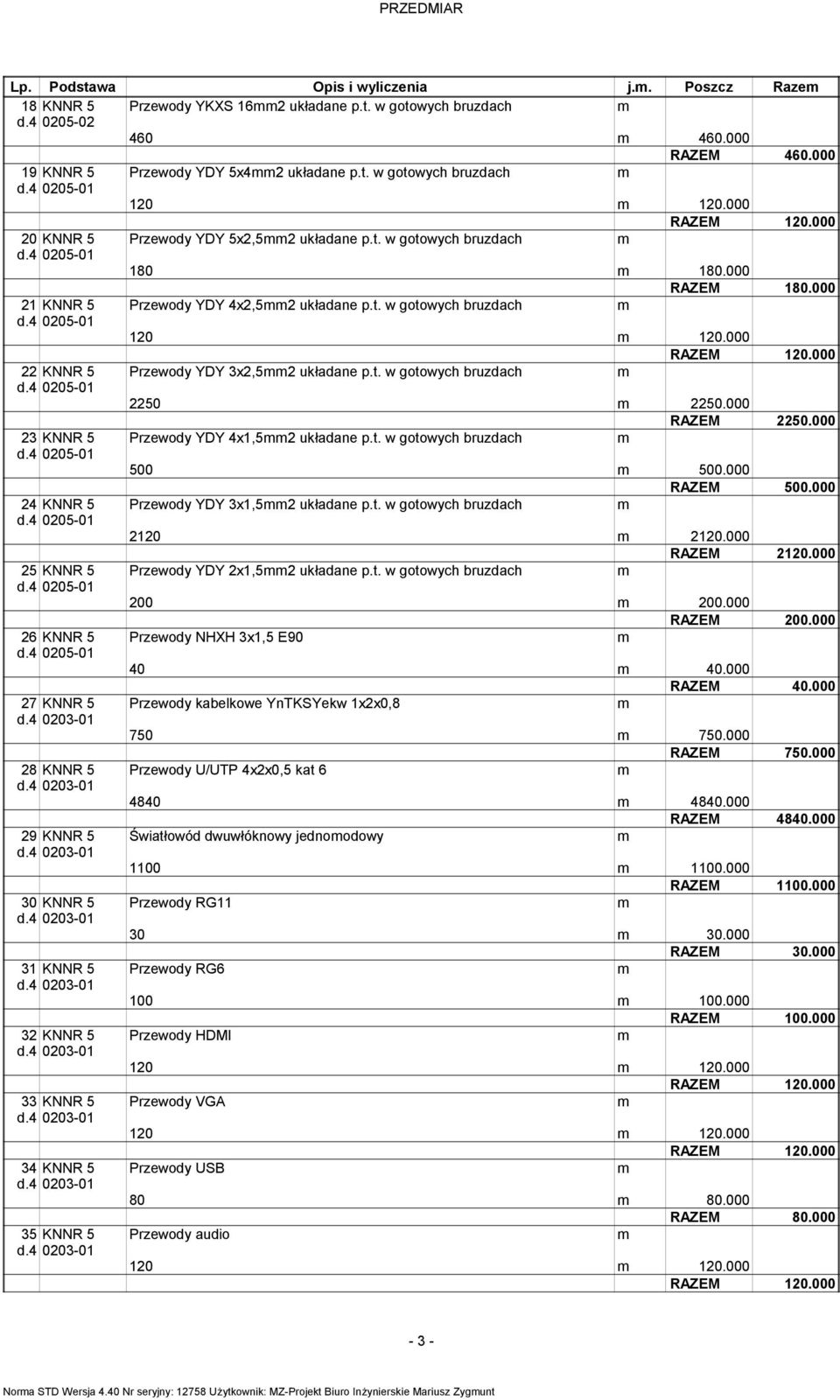 PRZEDMIAR

| Lp. | Podstawa | Opis i wyliczenia | j.m. | Poszcz | Razem |
|---|---|---|---|---|---|
| 18 d.4 | KNNR 5 0205-02 | Przewody YKXS 16mm2 układane p.t. w gotowych bruzdach | m | | |
| | | 460 | m | 460.000 | |
| | | | | RAZEM | 460.000 |
| 19 d.4 | KNNR 5 0205-01 | Przewody YDY 5x4mm2 układane p.t. w gotowych bruzdach | m | | |
| | | 120 | m | 120.000 | |
| | | | | RAZEM | 120.000 |
| 20 d.4 | KNNR 5 0205-01 | Przewody YDY 5x2,5mm2 układane p.t. w gotowych bruzdach | m | | |
| | | 180 | m | 180.000 | |
| | | | | RAZEM | 180.000 |
| 21 d.4 | KNNR 5 0205-01 | Przewody YDY 4x2,5mm2 układane p.t. w gotowych bruzdach | m | | |
| | | 120 | m | 120.000 | |
| | | | | RAZEM | 120.000 |
| 22 d.4 | KNNR 5 0205-01 | Przewody YDY 3x2,5mm2 układane p.t. w gotowych bruzdach | m | | |
| | | 2250 | m | 2250.000 | |
| | | | | RAZEM | 2250.000 |
| 23 d.4 | KNNR 5 0205-01 | Przewody YDY 4x1,5mm2 układane p.t. w gotowych bruzdach | m | | |
| | | 500 | m | 500.000 | |
| | | | | RAZEM | 500.000 |
| 24 d.4 | KNNR 5 0205-01 | Przewody YDY 3x1,5mm2 układane p.t. w gotowych bruzdach | m | | |
| | | 2120 | m | 2120.000 | |
| | | | | RAZEM | 2120.000 |
| 25 d.4 | KNNR 5 0205-01 | Przewody YDY 2x1,5mm2 układane p.t. w gotowych bruzdach | m | | |
| | | 200 | m | 200.000 | |
| | | | | RAZEM | 200.000 |
| 26 d.4 | KNNR 5 0205-01 | Przewody NHXH 3x1,5 E90 | m | | |
| | | 40 | m | 40.000 | |
| | | | | RAZEM | 40.000 |
| 27 d.4 | KNNR 5 0203-01 | Przewody kabelkowe YnTKSYekw 1x2x0,8 | m | | |
| | | 750 | m | 750.000 | |
| | | | | RAZEM | 750.000 |
| 28 d.4 | KNNR 5 0203-01 | Przewody U/UTP 4x2x0,5 kat 6 | m | | |
| | | 4840 | m | 4840.000 | |
| | | | | RAZEM | 4840.000 |
| 29 d.4 | KNNR 5 0203-01 | Światłowód dwuwłóknowy jednomodowy | m | | |
| | | 1100 | m | 1100.000 | |
| | | | | RAZEM | 1100.000 |
| 30 d.4 | KNNR 5 0203-01 | Przewody RG11 | m | | |
| | | 30 | m | 30.000 | |
| | | | | RAZEM | 30.000 |
| 31 d.4 | KNNR 5 0203-01 | Przewody RG6 | m | | |
| | | 100 | m | 100.000 | |
| | | | | RAZEM | 100.000 |
| 32 d.4 | KNNR 5 0203-01 | Przewody HDMI | m | | |
| | | 120 | m | 120.000 | |
| | | | | RAZEM | 120.000 |
| 33 d.4 | KNNR 5 0203-01 | Przewody VGA | m | | |
| | | 120 | m | 120.000 | |
| | | | | RAZEM | 120.000 |
| 34 d.4 | KNNR 5 0203-01 | Przewody USB | m | | |
| | | 80 | m | 80.000 | |
| | | | | RAZEM | 80.000 |
| 35 d.4 | KNNR 5 0203-01 | Przewody audio | m | | |
| | | 120 | m | 120.000 | |
| | | | | RAZEM | 120.000 |

- 3 -

Norma STD Wersja 4.40 Nr seryjny: 12758 Użytkownik: MZ-Projekt Biuro Inżynierskie Mariusz Zygmunt